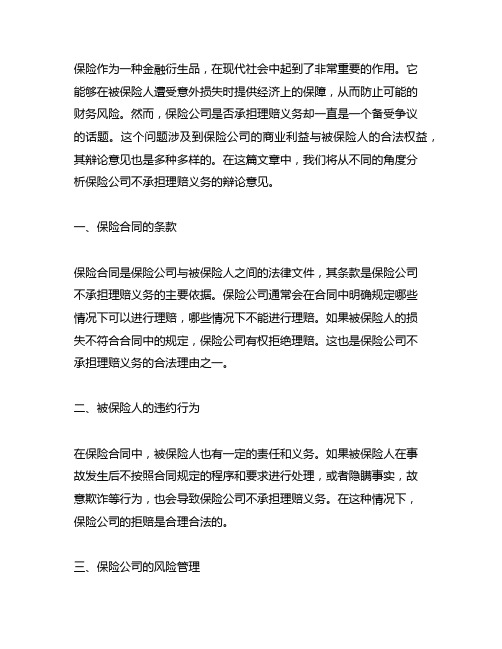 保险作为一种金融衍生品，在现代社会中起到了非常重要的作用。它能够在被保险人遭受意外损失时提供经济上的保障，从而防止可能的财务风险。然而，保险公司是否承担理赔义务却一直是一个备受争议的话题。这个问题涉及到保险公司的商业利益与被保险人的合法权益，其辩论意见也是多种多样的。在这篇文章中，我们将从不同的角度分析保险公司不承担理赔义务的辩论意见。

一、保险合同的条款

保险合同是保险公司与被保险人之间的法律文件，其条款是保险公司不承担理赔义务的主要依据。保险公司通常会在合同中明确规定哪些情况下可以进行理赔，哪些情况下不能进行理赔。如果被保险人的损失不符合合同中的规定，保险公司有权拒绝理赔。这也是保险公司不承担理赔义务的合法理由之一。

二、被保险人的违约行为

在保险合同中，被保险人也有一定的责任和义务。如果被保险人在事故发生后不按照合同规定的程序和要求进行处理，或者隐瞒事实，故意欺诈等行为，也会导致保险公司不承担理赔义务。在这种情况下，保险公司的拒赔是合理合法的。

三、保险公司的风险管理